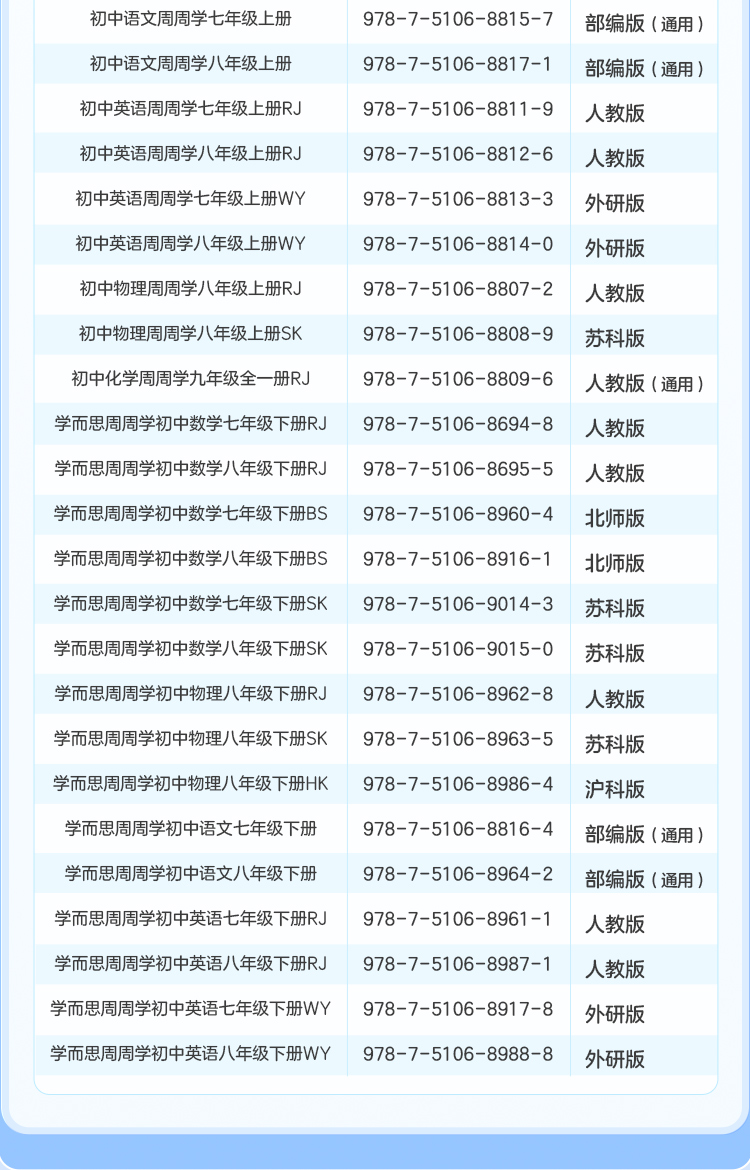 | 初中语文周周学七年级上册 | 978-7-5106-8815-7 | 部编版（通用） |
|---|---|---|
| 初中语文周周学八年级上册 | 978-7-5106-8817-1 | 部编版（通用） |
| 初中英语周周学七年级上册RJ | 978-7-5106-8811-9 | 人教版 |
| 初中英语周周学八年级上册RJ | 978-7-5106-8812-6 | 人教版 |
| 初中英语周周学七年级上册WY | 978-7-5106-8813-3 | 外研版 |
| 初中英语周周学八年级上册WY | 978-7-5106-8814-0 | 外研版 |
| 初中物理周周学八年级上册RJ | 978-7-5106-8807-2 | 人教版 |
| 初中物理周周学八年级上册SK | 978-7-5106-8808-9 | 苏科版 |
| 初中化学周周学九年级全一册RJ | 978-7-5106-8809-6 | 人教版（通用） |
| 学而思周周学初中数学七年级下册RJ | 978-7-5106-8694-8 | 人教版 |
| 学而思周周学初中数学八年级下册RJ | 978-7-5106-8695-5 | 人教版 |
| 学而思周周学初中数学七年级下册BS | 978-7-5106-8960-4 | 北师版 |
| 学而思周周学初中数学八年级下册BS | 978-7-5106-8916-1 | 北师版 |
| 学而思周周学初中数学七年级下册SK | 978-7-5106-9014-3 | 苏科版 |
| 学而思周周学初中数学八年级下册SK | 978-7-5106-9015-0 | 苏科版 |
| 学而思周周学初中物理八年级下册RJ | 978-7-5106-8962-8 | 人教版 |
| 学而思周周学初中物理八年级下册SK | 978-7-5106-8963-5 | 苏科版 |
| 学而思周周学初中物理八年级下册HK | 978-7-5106-8986-4 | 沪科版 |
| 学而思周周学初中语文七年级下册 | 978-7-5106-8816-4 | 部编版（通用） |
| 学而思周周学初中语文八年级下册 | 978-7-5106-8964-2 | 部编版（通用） |
| 学而思周周学初中英语七年级下册RJ | 978-7-5106-8961-1 | 人教版 |
| 学而思周周学初中英语八年级下册RJ | 978-7-5106-8987-1 | 人教版 |
| 学而思周周学初中英语七年级下册WY | 978-7-5106-8917-8 | 外研版 |
| 学而思周周学初中英语八年级下册WY | 978-7-5106-8988-8 | 外研版 |